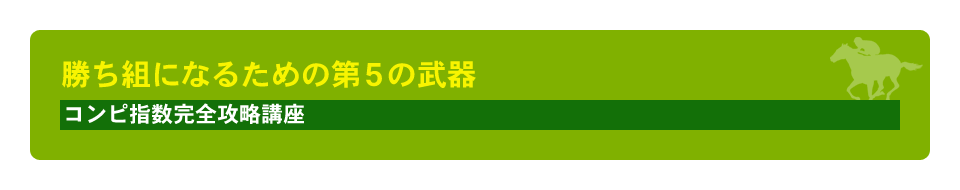 勝ち組になるための第５の武器

コンピ指数完全攻略講座